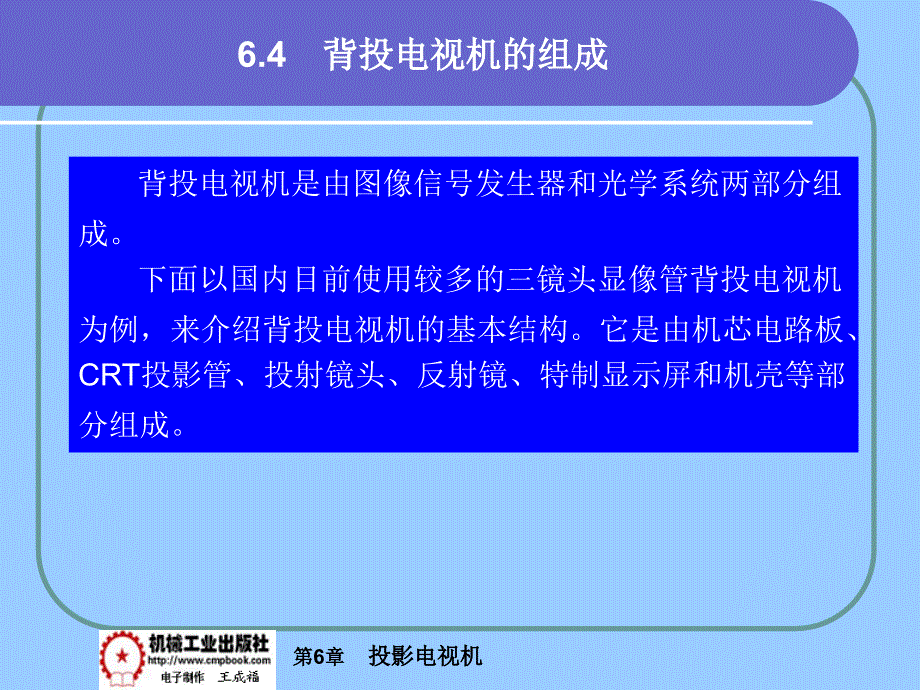 6.4 背投电视机的组成

背投电视机是由图像信号发生器和光学系统两部分组成。

下面以国内目前使用较多的三镜头显像管背投电视机为例，来介绍背投电视机的基本结构。它是由机芯电路板、CRT投影管、投射镜头、反射镜、特制显示屏和机壳等部分组成。

机械工业出版社
http://www.cmpbook.com
电子制作 王成福

第6章 投影电视机